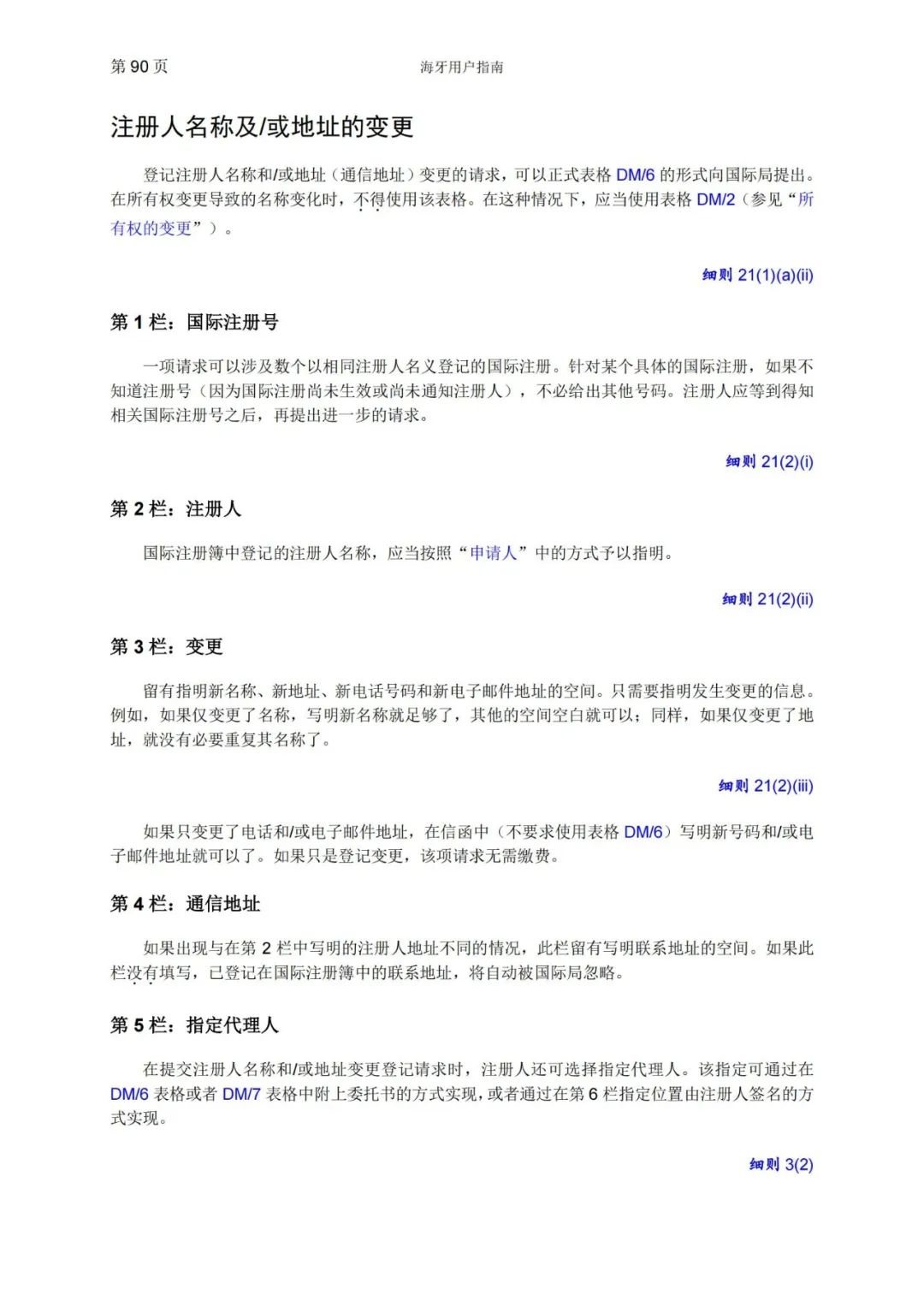 第 90 页

海牙用户指南

注册人名称及/或地址的变更

登记注册人名称和/或地址（通信地址）变更的请求，可以正式表格 DM/6 的形式向国际局提出。在所有权变更导致的名称变化时，不得使用该表格。在这种情况下，应当使用表格 DM/2（参见“所有权的变更”）。

细则 21(1)(a)(ii)

第 1 栏：国际注册号

一项请求可以涉及数个以相同注册人名义登记的国际注册。针对某个具体的国际注册，如果不知道注册号（因为国际注册尚未生效或尚未通知注册人），不必给出其他号码。注册人应等到得知相关国际注册号之后，再提出进一步的请求。

细则 21(2)(i)

第 2 栏：注册人

国际注册簿中登记的注册人名称，应当按照“申请人”中的方式予以指明。

细则 21(2)(ii)

第 3 栏：变更

留有指明新名称、新地址、新电话号码和新电子邮件地址的空间。只需要指明发生变更的信息。例如，如果仅变更了名称，写明新名称就足够了，其他的空间空白就可以；同样，如果仅变更了地址，就没有必要重复其名称了。

细则 21(2)(iii)

如果只变更了电话和/或电子邮件地址，在信函中（不要求使用表格 DM/6）写明新号码和/或电子邮件地址就可以了。如果只是登记变更，该项请求无需缴费。

第 4 栏：通信地址

如果出现与在第 2 栏中写明的注册人地址不同的情况，此栏留有写明联系地址的空间。如果此栏没有填写，已登记在国际注册簿中的联系地址，将自动被国际局忽略。

第 5 栏：指定代理人

在提交注册人名称和/或地址变更登记请求时，注册人还可选择指定代理人。该指定可通过在 DM/6 表格或者 DM/7 表格中附上委托书的方式实现，或者通过在第 6 栏指定位置由注册人签名的方式实现。

细则 3(2)